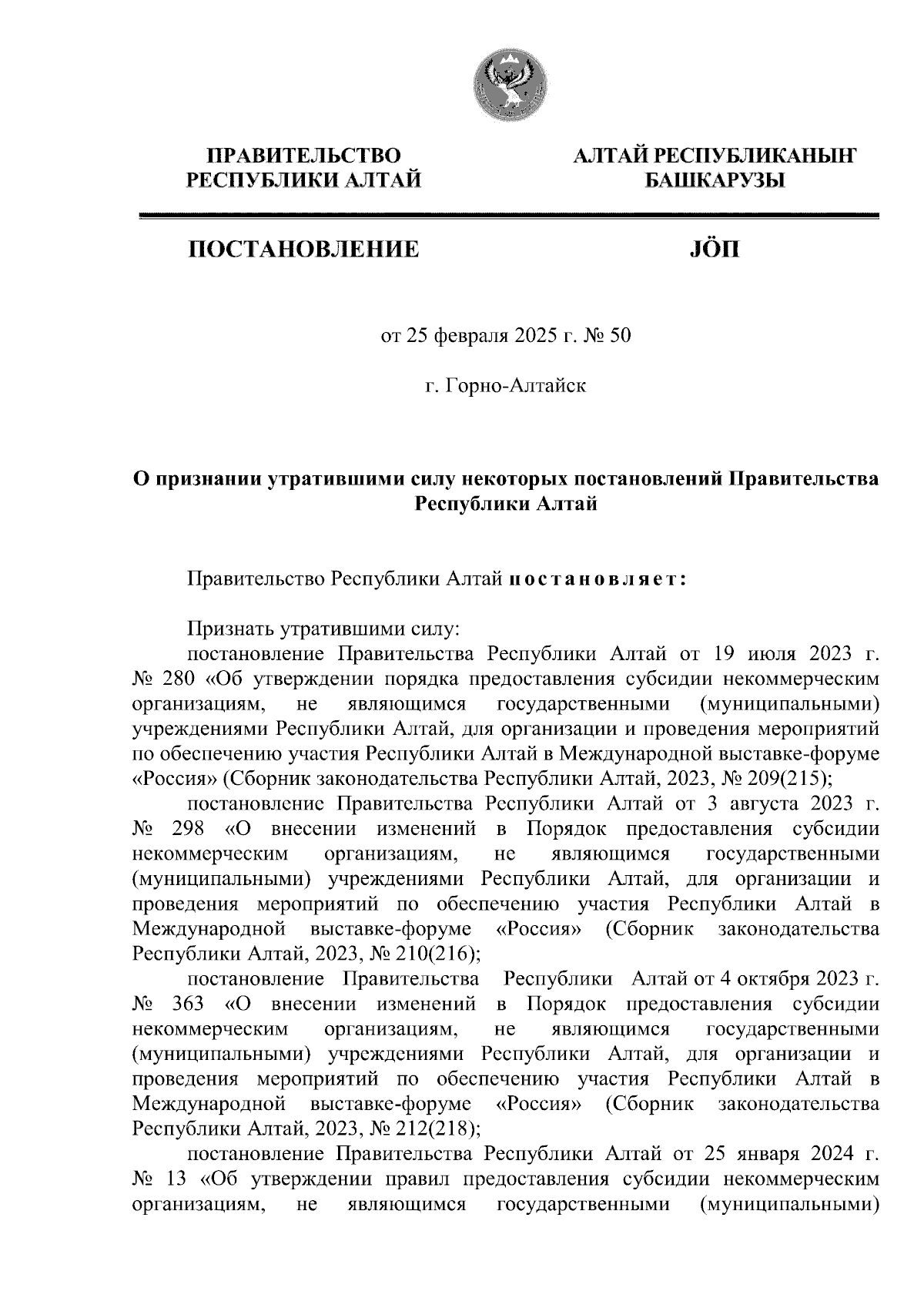 ПРАВИТЕЛЬСТВО
РЕСПУБЛИКИ АЛТАЙ

АЛТАЙ РЕСПУБЛИКАНЫҤ
БАШКАРУЗЫ

ПОСТАНОВЛЕНИЕ

JÖП

от 25 февраля 2025 г. № 50

г. Горно-Алтайск

О признании утратившими силу некоторых постановлений Правительства Республики Алтай

Правительство Республики Алтай постановляет:

Признать утратившими силу:
постановление Правительства Республики Алтай от 19 июля 2023 г. № 280 «Об утверждении порядка предоставления субсидии некоммерческим организациям, не являющимся государственными (муниципальными) учреждениями Республики Алтай, для организации и проведения мероприятий по обеспечению участия Республики Алтай в Международной выставке-форуме «Россия» (Сборник законодательства Республики Алтай, 2023, № 209(215);
постановление Правительства Республики Алтай от 3 августа 2023 г. № 298 «О внесении изменений в Порядок предоставления субсидии некоммерческим организациям, не являющимся государственными (муниципальными) учреждениями Республики Алтай, для организации и проведения мероприятий по обеспечению участия Республики Алтай в Международной выставке-форуме «Россия» (Сборник законодательства Республики Алтай, 2023, № 210(216);
постановление Правительства Республики Алтай от 4 октября 2023 г. № 363 «О внесении изменений в Порядок предоставления субсидии некоммерческим организациям, не являющимся государственными (муниципальными) учреждениями Республики Алтай, для организации и проведения мероприятий по обеспечению участия Республики Алтай в Международной выставке-форуме «Россия» (Сборник законодательства Республики Алтай, 2023, № 212(218);
постановление Правительства Республики Алтай от 25 января 2024 г. № 13 «Об утверждении правил предоставления субсидии некоммерческим организациям, не являющимся государственными (муниципальными)